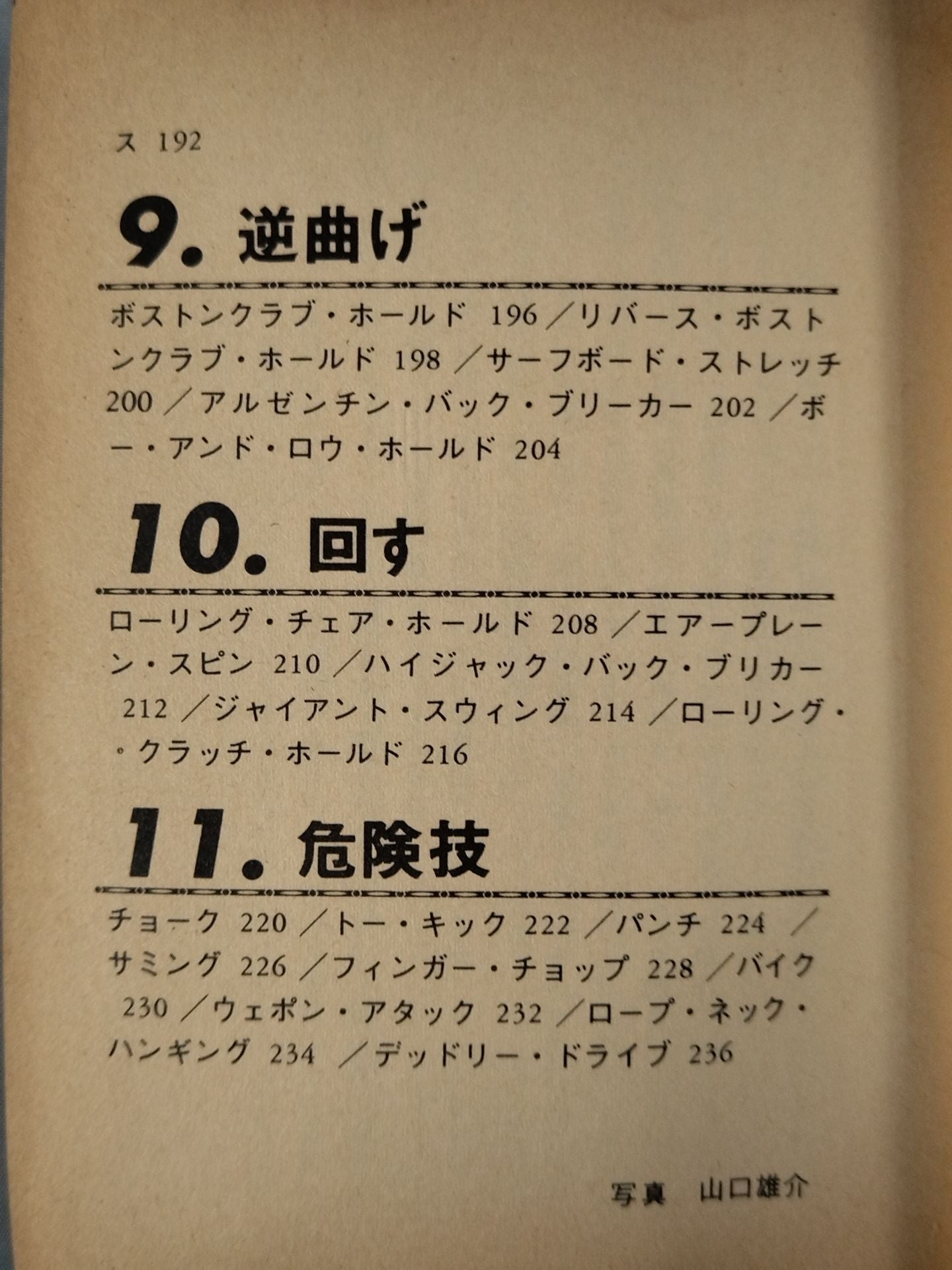 ス 192

9. 逆曲げ

ボストンクラブ・ホールド 196／リバース・ボストンクラブ・ホールド 198／サーフボード・ストレッチ 200／アルゼンチン・バック・ブリーカー 202／ボー・アンド・ロウ・ホールド 204

10. 回す

ローリング・チェア・ホールド 208／エアープレーン・スピン 210／ハイジャック・バック・ブリカー 212／ジャイアント・スウィング 214／ローリング・・クラッチ・ホールド 216

11. 危険技

チョーク 220／トー・キック 222／パンチ 224／サミング 226／フィンガー・チョップ 228／バイク 230／ウェポン・アタック 232／ロープ・ネック・ハンギング 234／デッドリー・ドライブ 236

写真 山口雄介